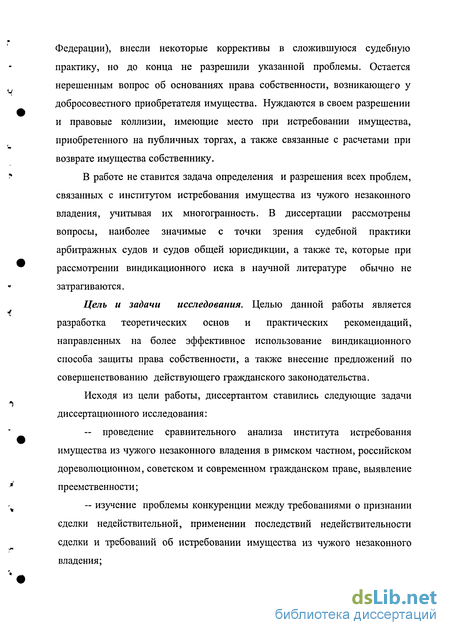 Федерации), внесли некоторые коррективы в сложившуюся судебную практику, но до конца не разрешили указанной проблемы. Остается нерешенным вопрос об основаниях права собственности, возникающего у добросовестного приобретателя имущества. Нуждаются в своем разрешении и правовые коллизии, имеющие место при истребовании имущества, приобретенного на публичных торгах, а также связанные с расчетами при возврате имущества собственнику.

В работе не ставится задача определения и разрешения всех проблем, связанных с институтом истребования имущества из чужого незаконного владения, учитывая их многогранность. В диссертации рассмотрены вопросы, наиболее значимые с точки зрения судебной практики арбитражных судов и судов общей юрисдикции, а также те, которые при рассмотрении виндикационного иска в научной литературе обычно не затрагиваются.

Цель и задачи исследования. Целью данной работы является разработка теоретических основ и практических рекомендаций, направленных на более эффективное использование виндикационного способа защиты права собственности, а также внесение предложений по совершенствованию действующего гражданского законодательства.

Исходя из цели работы, диссертантом ставились следующие задачи диссертационного исследования:

-- проведение сравнительного анализа института истребования имущества из чужого незаконного владения в римском частном, российском дореволюционном, советском и современном гражданском праве, выявление преемственности;

-- изучение проблемы конкуренции между требованиями о признании сделки недействительной, применении последствий недействительности сделки и требований об истребовании имущества из чужого незаконного владения;

dsLib.net
библиотека диссертаций